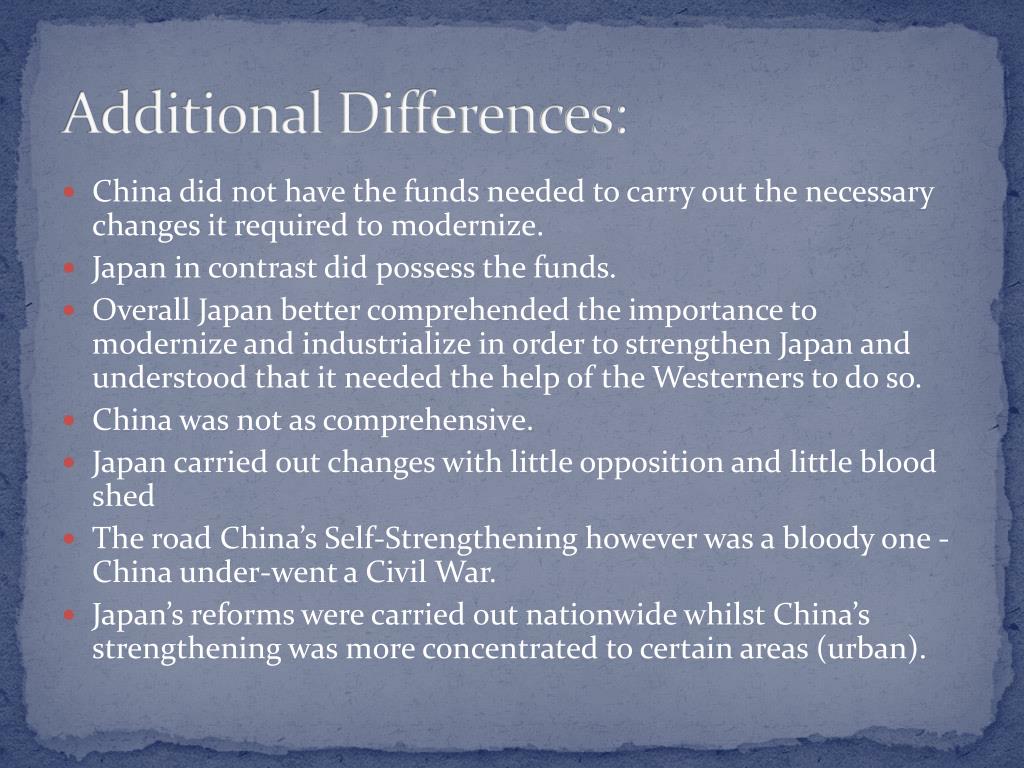 Additional Differences:

• China did not have the funds needed to carry out the necessary changes it required to modernize.
• Japan in contrast did possess the funds.
• Overall Japan better comprehended the importance to modernize and industrialize in order to strengthen Japan and understood that it needed the help of the Westerners to do so.
• China was not as comprehensive.
• Japan carried out changes with little opposition and little blood shed
• The road China's Self-Strengthening however was a bloody one - China under-went a Civil War.
• Japan's reforms were carried out nationwide whilst China's strengthening was more concentrated to certain areas (urban).